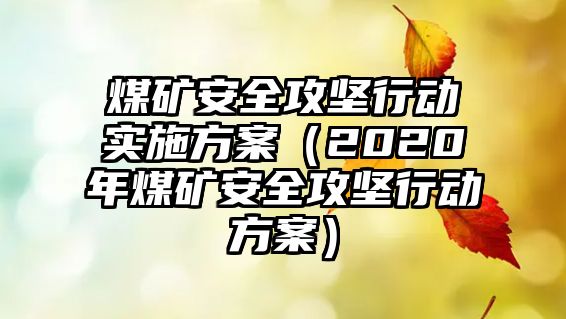 煤矿安全攻坚行动实施方案（2020年煤矿安全攻坚行动方案）